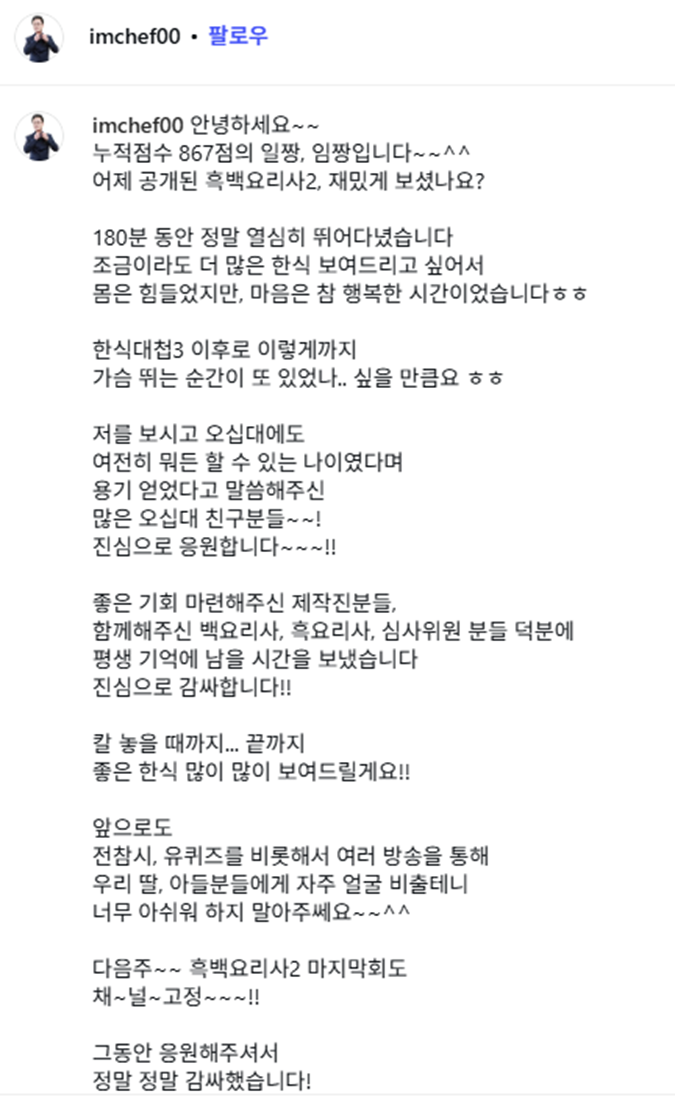 imchef00 • 팔로우

imchef00 안녕하세요~~
누적점수 867점의 일짱, 임짱입니다~~^^
어제 공개된 흑백요리사2, 재밌게 보셨나요?

180분 동안 정말 열심히 뛰어다녔습니다
조금이라도 더 많은 한식 보여드리고 싶어서
몸은 힘들었지만, 마음은 참 행복한 시간이었습니다ㅎㅎ

한식대첩3 이후로 이렇게까지
가슴 뛰는 순간이 또 있었나.. 싶을 만큼요 ㅎㅎ

저를 보시고 오십대에도
여전히 뭐든 할 수 있는 나이였다며
용기 얻었다고 말씀해주신
많은 오십대 친구분들~~!
진심으로 응원합니다~~~!!

좋은 기회 마련해주신 제작진분들,
함께해주신 백요리사, 흑요리사, 심사위원 분들 덕분에
평생 기억에 남을 시간을 보냈습니다
진심으로 감싸합니다!!

칼 놓을 때까지... 끝까지
좋은 한식 많이 많이 보여드릴게요!!

앞으로도
전참시, 유퀴즈를 비롯해서 여러 방송을 통해
우리 딸, 아들분들에게 자주 얼굴 비출테니
너무 아쉬워 하지 말아주쎄요~~^^

다음주~~ 흑백요리사2 마지막회도
채~널~고정~~~!!

그동안 응원해주셔서
정말 정말 감싸했습니다!